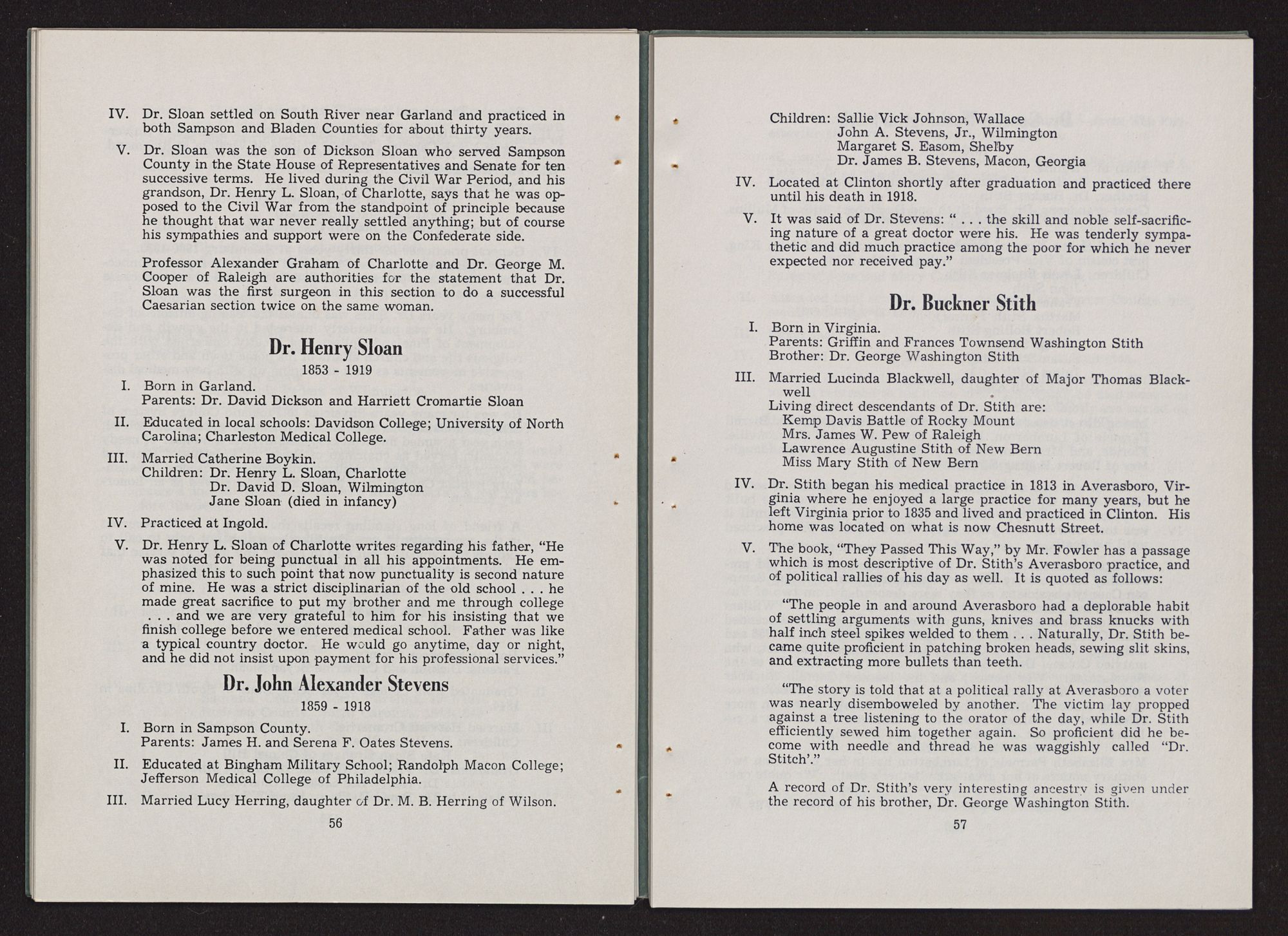 IV. Dr. Sloan settled on South River near Garland and practiced in both Sampson and Bladen Counties for about thirty years.

V. Dr. Sloan was the son of Dickson Sloan who served Sampson County in the State House of Representatives and Senate for ten successive terms. He lived during the Civil War Period, and his grandson, Dr. Henry L. Sloan, of Charlotte, says that he was opposed to the Civil War from the standpoint of principle because he thought that war never really settled anything; but of course his sympathies and support were on the Confederate side.

Professor Alexander Graham of Charlotte and Dr. George M. Cooper of Raleigh are authorities for the statement that Dr. Sloan was the first surgeon in this section to do a successful Caesarian section twice on the same woman.

Dr. Henry Sloan

1853 - 1919

I. Born in Garland.
Parents: Dr. David Dickson and Harriett Cromartie Sloan

II. Educated in local schools: Davidson College; University of North Carolina; Charleston Medical College.

III. Married Catherine Boykin.
Children: Dr. Henry L. Sloan, Charlotte
Dr. David D. Sloan, Wilmington
Jane Sloan (died in infancy)

IV. Practiced at Ingold.

V. Dr. Henry L. Sloan of Charlotte writes regarding his father, "He was noted for being punctual in all his appointments. He emphasized this to such point that now punctuality is second nature of mine. He was a strict disciplinarian of the old school . . . he made great sacrifice to put my brother and me through college . . . and we are very grateful to him for his insisting that we finish college before we entered medical school. Father was like a typical country doctor. He would go anytime, day or night, and he did not insist upon payment for his professional services."

Dr. John Alexander Stevens

1859 - 1918

I. Born in Sampson County.
Parents: James H. and Serena F. Oates Stevens.

II. Educated at Bingham Military School; Randolph Macon College; Jefferson Medical College of Philadelphia.

III. Married Lucy Herring, daughter of Dr. M. B. Herring of Wilson.

56

Children: Sallie Vick Johnson, Wallace
John A. Stevens, Jr., Wilmington
Margaret S. Easom, Shelby
Dr. James B. Stevens, Macon, Georgia

IV. Located at Clinton shortly after graduation and practiced there until his death in 1918.

V. It was said of Dr. Stevens: " . . . the skill and noble self-sacrificing nature of a great doctor were his. He was tenderly sympathetic and did much practice among the poor for which he never expected nor received pay."

Dr. Buckner Stith

I. Born in Virginia.
Parents: Griffin and Frances Townsend Washington Stith
Brother: Dr. George Washington Stith

III. Married Lucinda Blackwell, daughter of Major Thomas Blackwell
Living direct descendants of Dr. Stith are:
Kemp Davis Battle of Rocky Mount
Mrs. James W. Pew of Raleigh
Lawrence Augustine Stith of New Bern
Miss Mary Stith of New Bern

IV. Dr. Stith began his medical practice in 1813 in Averasboro, Virginia where he enjoyed a large practice for many years, but he left Virginia prior to 1835 and lived and practiced in Clinton. His home was located on what is now Chesnutt Street.

V. The book, "They Passed This Way," by Mr. Fowler has a passage which is most descriptive of Dr. Stith's Averasboro practice, and of political rallies of his day as well. It is quoted as follows:

"The people in and around Averasboro had a deplorable habit of settling arguments with guns, knives and brass knucks with half inch steel spikes welded to them . . . Naturally, Dr. Stith became quite proficient in patching broken heads, sewing slit skins, and extracting more bullets than teeth.

"The story is told that at a political rally at Averasboro a voter was nearly disemboweled by another. The victim lay propped against a tree listening to the orator of the day, while Dr. Stith efficiently sewed him together again. So proficient did he become with needle and thread he was waggishly called "Dr. Stitch'."

A record of Dr. Stith's very interesting ancestry is given under the record of his brother, Dr. George Washington Stith.

57